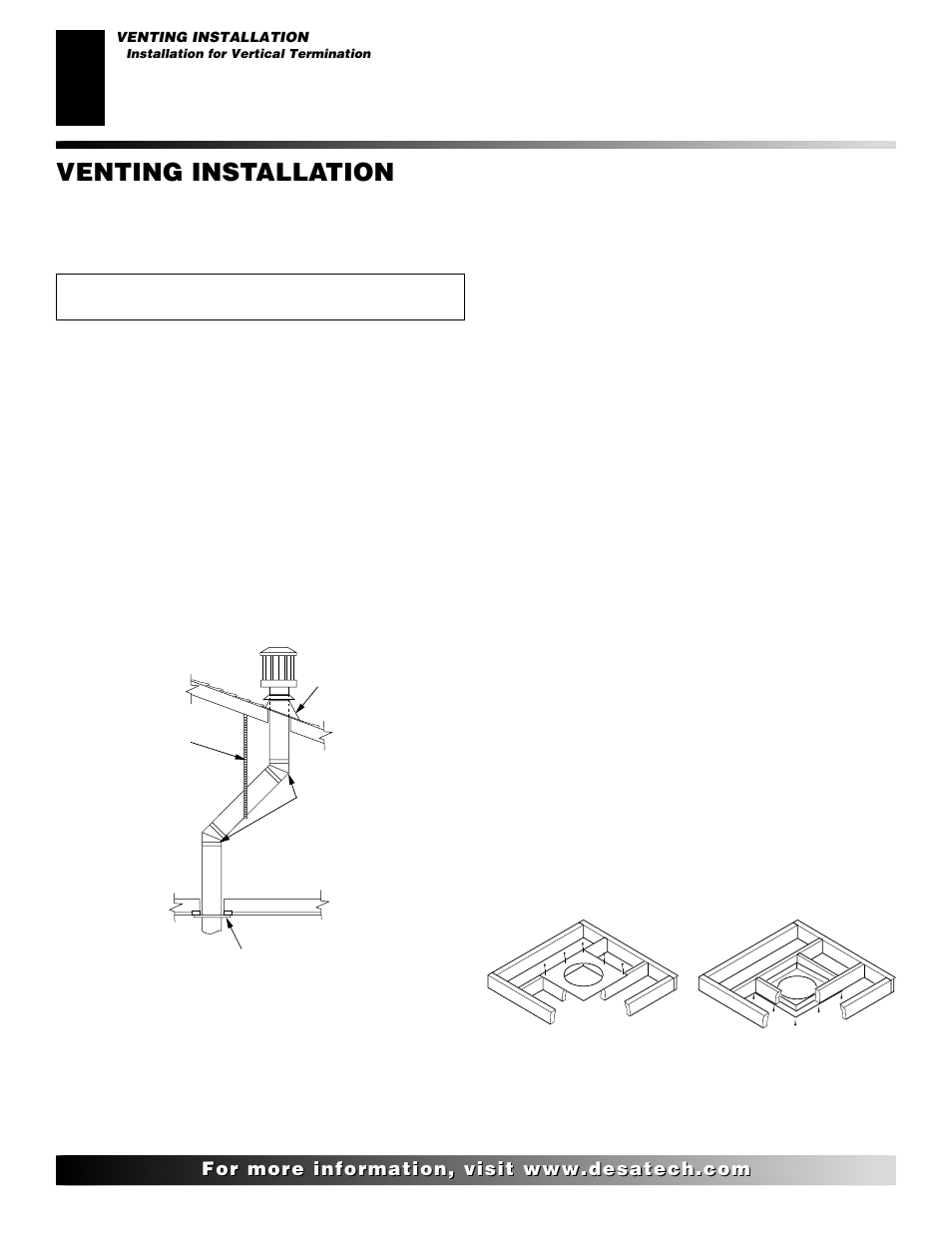 VENTING INSTALLATION
Installation for Vertical Termination

VENTING INSTALLATION

For more information, visit www.desatech.com